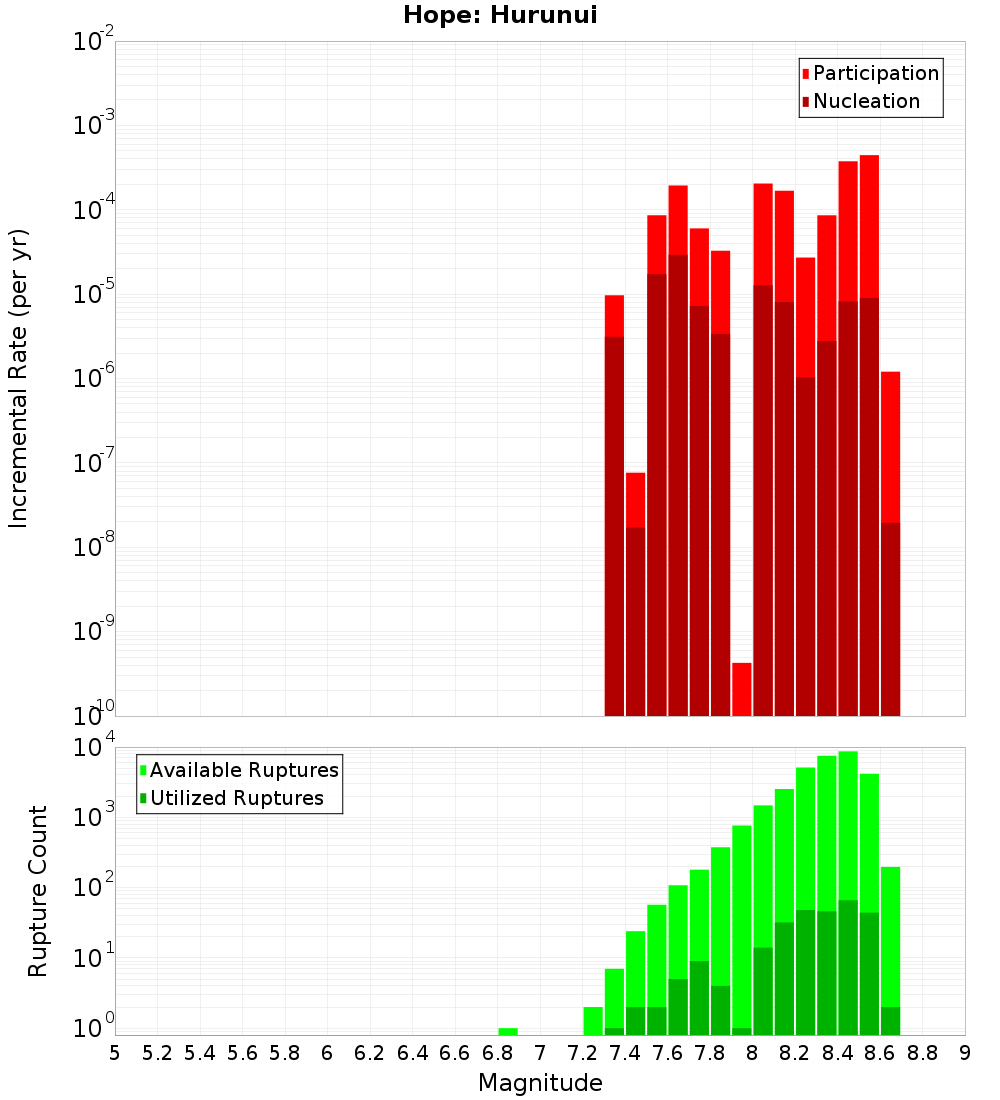 Hope: Hurunui

Participation
Nucleation

Incremental Rate (per yr)

$10^{-2}$
$10^{-3}$
$10^{-4}$
$10^{-5}$
$10^{-6}$
$10^{-7}$
$10^{-8}$
$10^{-9}$
$10^{-10}$

Available Ruptures
Utilized Ruptures

Rupture Count

$10^{4}$
$10^{3}$
$10^{2}$
$10^{1}$
$10^{0}$

5 5.2 5.4 5.6 5.8 6 6.2 6.4 6.6 6.8 7 7.2 7.4 7.6 7.8 8 8.2 8.4 8.6 8.8 9

Magnitude